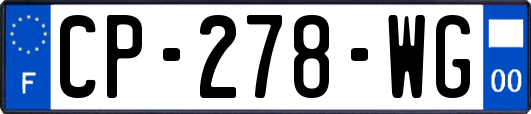 F
CP-278-WG
00